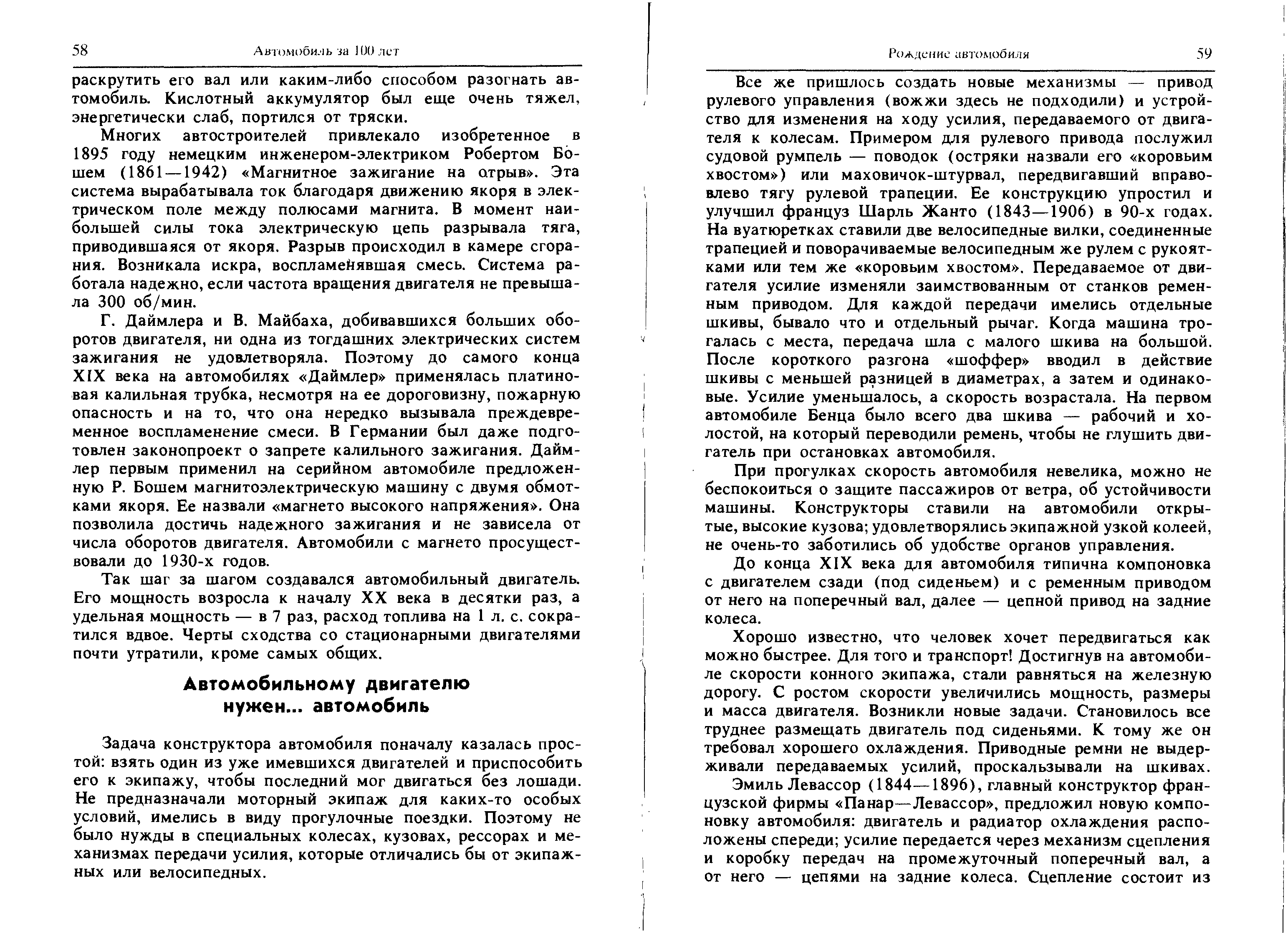 58 Автомобиль за 100 лет

раскрутить его вал или каким-либо способом разогнать автомобиль. Кислотный аккумулятор был еще очень тяжел, энергетически слаб, портился от тряски.

Многих автостроителей привлекало изобретенное в 1895 году немецким инженером-электриком Робертом Бошем (1861—1942) «Магнитное зажигание на отрыв». Эта система вырабатывала ток благодаря движению якоря в электрическом поле между полюсами магнита. В момент наибольшей силы тока электрическую цепь разрывала тяга, приводившаяся от якоря. Разрыв происходил в камере сгорания. Возникала искра, воспламенявшая смесь. Система работала надежно, если частота вращения двигателя не превышала 300 об/мин.

Г. Даймлера и В. Майбаха, добивавшихся больших оборотов двигателя, ни одна из тогдашних электрических систем зажигания не удовлетворяла. Поэтому до самого конца XIX века на автомобилях «Даймлер» применялась платиновая калильная трубка, несмотря на ее дороговизну, пожарную опасность и на то, что она нередко вызывала преждевременное воспламенение смеси. В Германии был даже подготовлен законопроект о запрете калильного зажигания. Даймлер первым применил на серийном автомобиле предложенную Р. Бошем магнитоэлектрическую машину с двумя обмотками якоря. Ее назвали «магнето высокого напряжения». Она позволила достичь надежного зажигания и не зависела от числа оборотов двигателя. Автомобили с магнето просуществовали до 1930-х годов.

Так шаг за шагом создавался автомобильный двигатель. Его мощность возросла к началу XX века в десятки раз, а удельная мощность — в 7 раз, расход топлива на 1 л. с. сократился вдвое. Черты сходства со стационарными двигателями почти утратили, кроме самых общих.

Автомобильному двигателю нужен... автомобиль

Задача конструктора автомобиля поначалу казалась простой: взять один из уже имевшихся двигателей и приспособить его к экипажу, чтобы последний мог двигаться без лошади. Не предназначали моторный экипаж для каких-то особых условий, имелись в виду прогулочные поездки. Поэтому не было нужды в специальных колесах, кузовах, рессорах и механизмах передачи усилия, которые отличались бы от экипажных или велосипедных.

Рождение автомобиля 59

Все же пришлось создать новые механизмы — привод рулевого управления (вожжи здесь не подходили) и устройство для изменения на ходу усилия, передаваемого от двигателя к колесам. Примером для рулевого привода послужил судовой румпель — поводок (остряки назвали его «коровьим хвостом») или маховичок-штурвал, передвигавший вправо-влево тягу рулевой трапеции. Ее конструкцию упростил и улучшил француз Шарль Жанто (1843—1906) в 90-х годах. На вуатюретках ставили две велосипедные вилки, соединенные трапецией и поворачиваемые велосипедным же рулем с рукоятками или тем же «коровьим хвостом». Передаваемое от двигателя усилие изменяли заимствованным от станков ременным приводом. Для каждой передачи имелись отдельные шкивы, бывало что и отдельный рычаг. Когда машина трогалась с места, передача шла с малого шкива на большой. После короткого разгона «шоффер» вводил в действие шкивы с меньшей разницей в диаметрах, а затем и одинаковые. Усилие уменьшалось, а скорость возрастала. На первом автомобиле Бенца было всего два шкива — рабочий и холостой, на который переводили ремень, чтобы не глушить двигатель при остановках автомобиля.

При прогулках скорость автомобиля невелика, можно не беспокоиться о защите пассажиров от ветра, об устойчивости машины. Конструкторы ставили на автомобили открытые, высокие кузова; удовлетворялись экипажной узкой колеей, не очень-то заботились об удобстве органов управления.

До конца XIX века для автомобиля типична компоновка с двигателем сзади (под сиденьем) и с ременным приводом от него на поперечный вал, далее — цепной привод на задние колеса.

Хорошо известно, что человек хочет передвигаться как можно быстрее. Для того и транспорт! Достигнув на автомобиле скорости конного экипажа, стали равняться на железную дорогу. С ростом скорости увеличились мощность, размеры и масса двигателя. Возникли новые задачи. Становилось все труднее размещать двигатель под сиденьями. К тому же он требовал хорошего охлаждения. Приводные ремни не выдерживали передаваемых усилий, проскальзывали на шкивах.

Эмиль Левассор (1844—1896), главный конструктор французской фирмы «Панар—Левассор», предложил новую компоновку автомобиля: двигатель и радиатор охлаждения расположены спереди; усилие передается через механизм сцепления и коробку передач на промежуточный поперечный вал, а от него — цепями на задние колеса. Сцепление состоит из